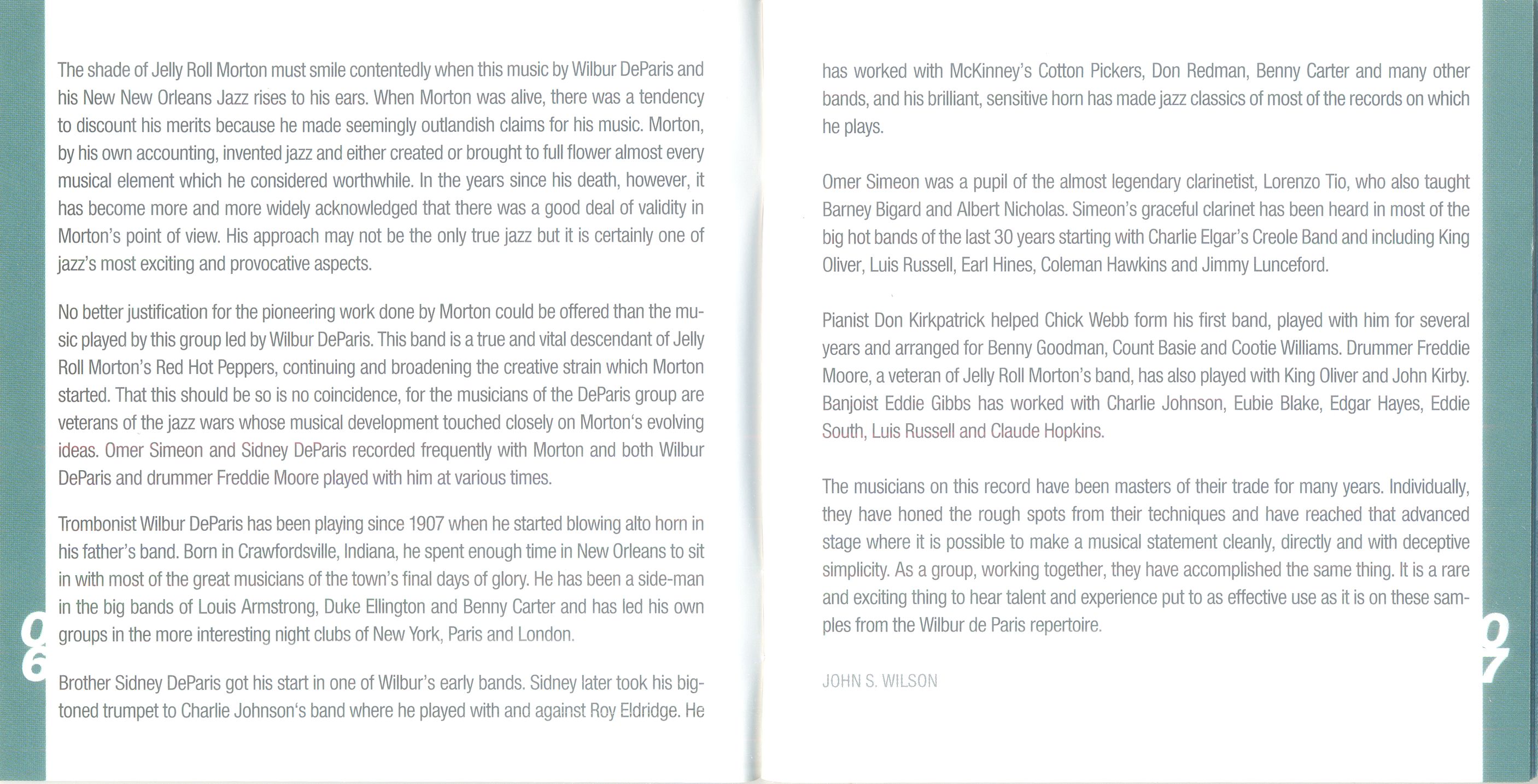 The shade of Jelly Roll Morton must smile contentedly when this music by Wilbur DeParis and his New New Orleans Jazz rises to his ears. When Morton was alive, there was a tendency to discount his merits because he made seemingly outlandish claims for his music. Morton, by his own accounting, invented jazz and either created or brought to full flower almost every musical element which he considered worthwhile. In the years since his death, however, it has become more and more widely acknowledged that there was a good deal of validity in Morton's point of view. His approach may not be the only true jazz but it is certainly one of jazz's most exciting and provocative aspects.

No better justification for the pioneering work done by Morton could be offered than the music played by this group led by Wilbur DeParis. This band is a true and vital descendant of Jelly Roll Morton's Red Hot Peppers, continuing and broadening the creative strain which Morton started. That this should be so is no coincidence, for the musicians of the DeParis group are veterans of the jazz wars whose musical development touched closely on Morton's evolving ideas. Omer Simeon and Sidney DeParis recorded frequently with Morton and both Wilbur DeParis and drummer Freddie Moore played with him at various times.

Trombonist Wilbur DeParis has been playing since 1907 when he started blowing alto horn in his father's band. Born in Crawfordsville, Indiana, he spent enough time in New Orleans to sit in with most of the great musicians of the town's final days of glory. He has been a side-man in the big bands of Louis Armstrong, Duke Ellington and Benny Carter and has led his own groups in the more interesting night clubs of New York, Paris and London.

Brother Sidney DeParis got his start in one of Wilbur's early bands. Sidney later took his big-toned trumpet to Charlie Johnson's band where he played with and against Roy Eldridge. He

06

has worked with McKinney's Cotton Pickers, Don Redman, Benny Carter and many other bands, and his brilliant, sensitive horn has made jazz classics of most of the records on which he plays.

Omer Simeon was a pupil of the almost legendary clarinetist, Lorenzo Tio, who also taught Barney Bigard and Albert Nicholas. Simeon's graceful clarinet has been heard in most of the big hot bands of the last 30 years starting with Charlie Elgar's Creole Band and including King Oliver, Luis Russell, Earl Hines, Coleman Hawkins and Jimmy Lunceford.

Pianist Don Kirkpatrick helped Chick Webb form his first band, played with him for several years and arranged for Benny Goodman, Count Basie and Cootie Williams. Drummer Freddie Moore, a veteran of Jelly Roll Morton's band, has also played with King Oliver and John Kirby. Banjoist Eddie Gibbs has worked with Charlie Johnson, Eubie Blake, Edgar Hayes, Eddie South, Luis Russell and Claude Hopkins.

The musicians on this record have been masters of their trade for many years. Individually, they have honed the rough spots from their techniques and have reached that advanced stage where it is possible to make a musical statement cleanly, directly and with deceptive simplicity. As a group, working together, they have accomplished the same thing. It is a rare and exciting thing to hear talent and experience put to as effective use as it is on these samples from the Wilbur de Paris repertoire.

JOHN S. WILSON

07